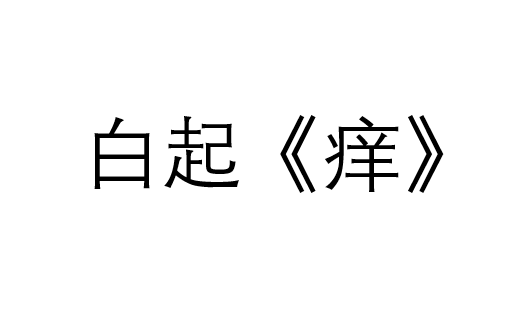 白起《痒》